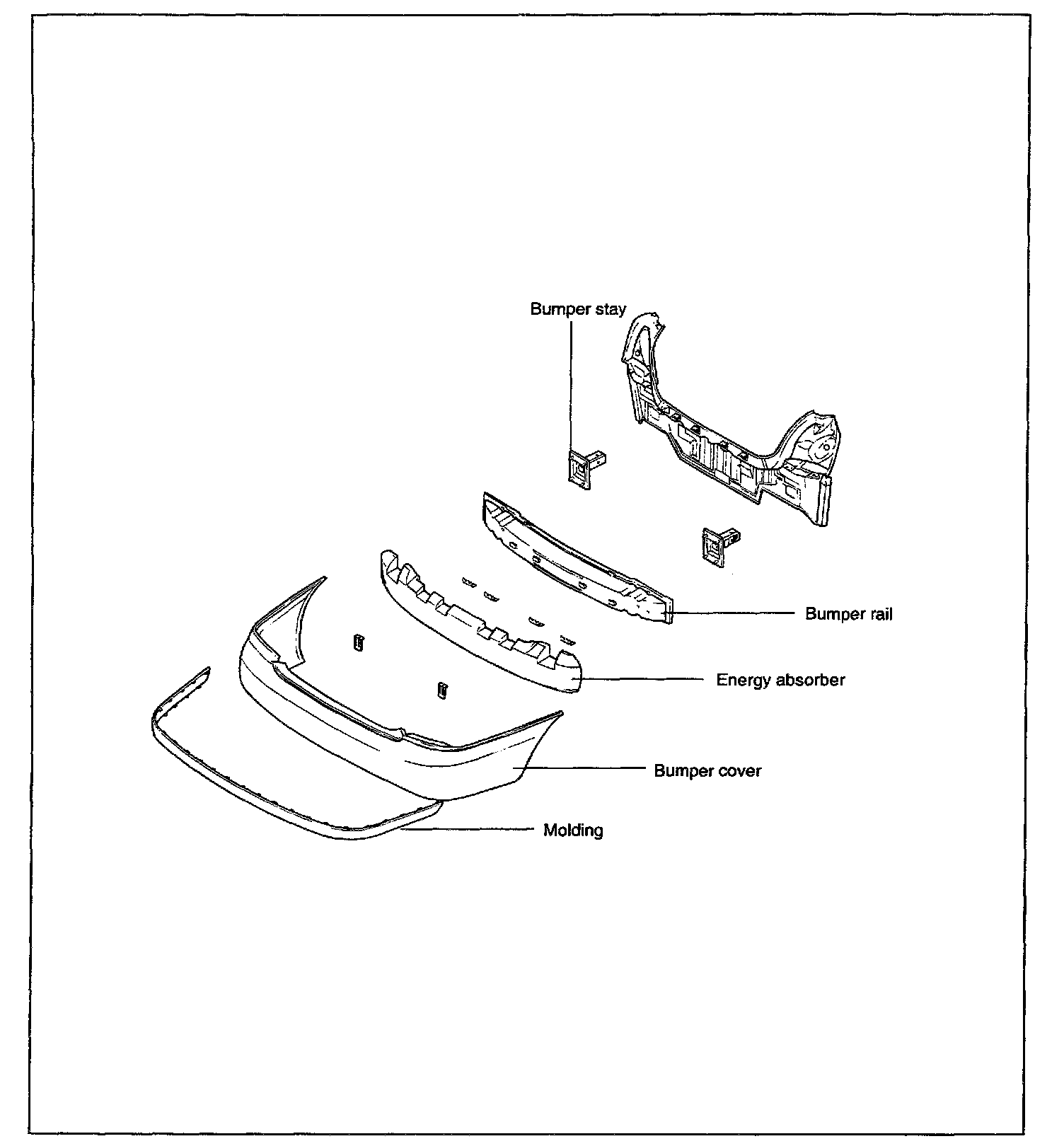 Bumper stay

Bumper rail

Energy absorber

Bumper cover

Molding